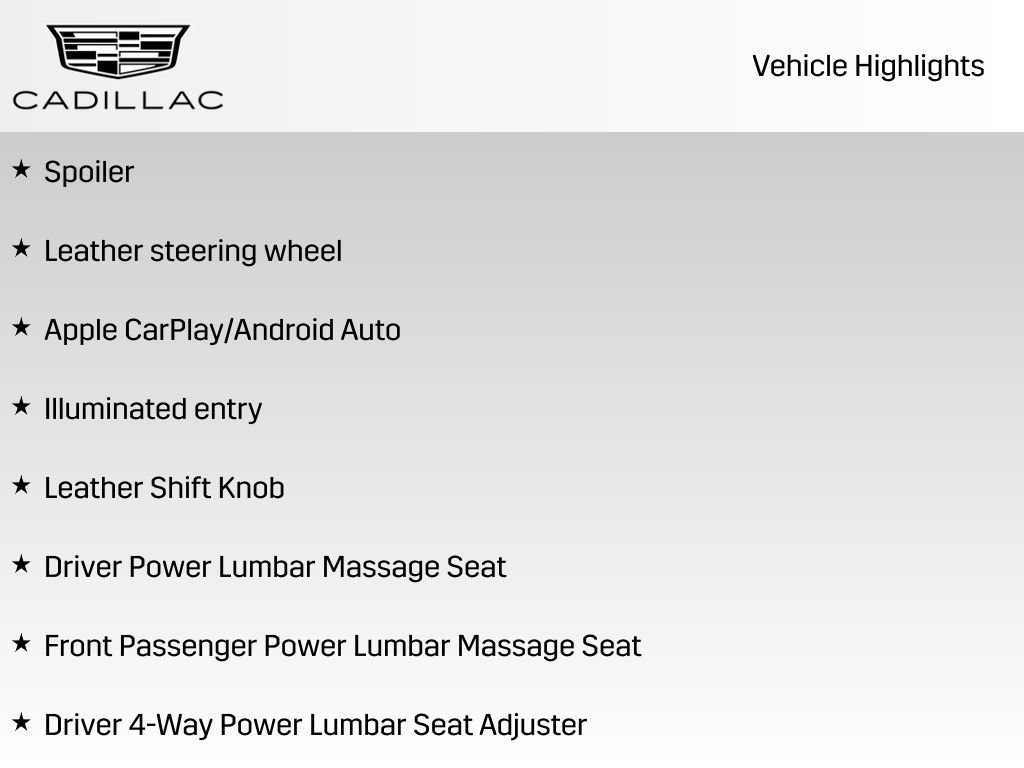 CADILLAC

Vehicle Highlights

★ Spoiler

★ Leather steering wheel

★ Apple CarPlay/Android Auto

★ Illuminated entry

★ Leather Shift Knob

★ Driver Power Lumbar Massage Seat

★ Front Passenger Power Lumbar Massage Seat

★ Driver 4-Way Power Lumbar Seat Adjuster